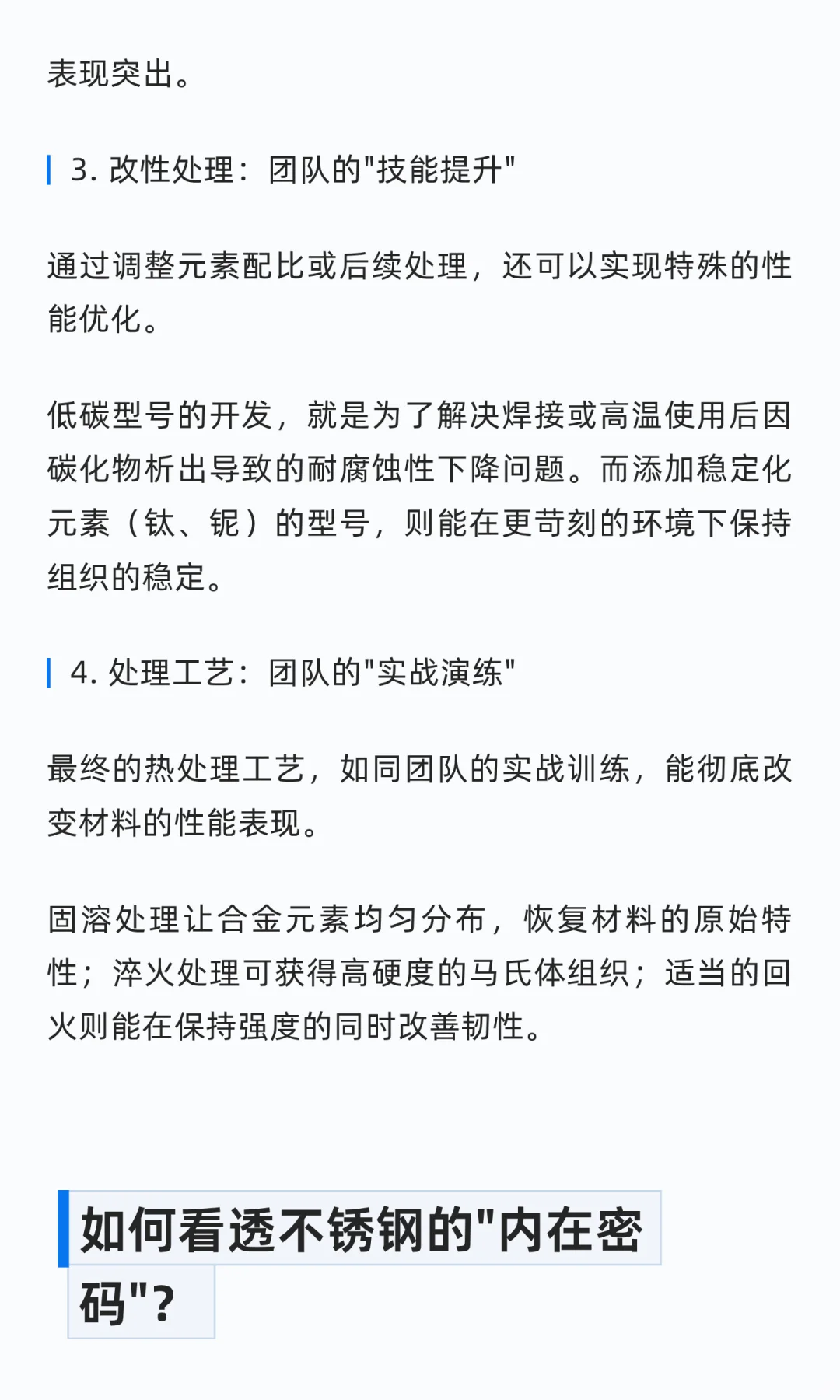 表现突出。

3. 改性处理：团队的"技能提升"

通过调整元素配比或后续处理，还可以实现特殊的性能优化。

低碳型号的开发，就是为了解决焊接或高温使用后因碳化物析出导致的耐腐蚀性下降问题。而添加稳定化元素（钛、铌）的型号，则能在更苛刻的环境下保持组织的稳定。

4. 处理工艺：团队的"实战演练"

最终的热处理工艺，如同团队的实战训练，能彻底改变材料的性能表现。

固溶处理让合金元素均匀分布，恢复材料的原始特性；淬火处理可获得高硬度的马氏体组织；适当的回火则能在保持强度的同时改善韧性。

如何看透不锈钢的"内在密码"?